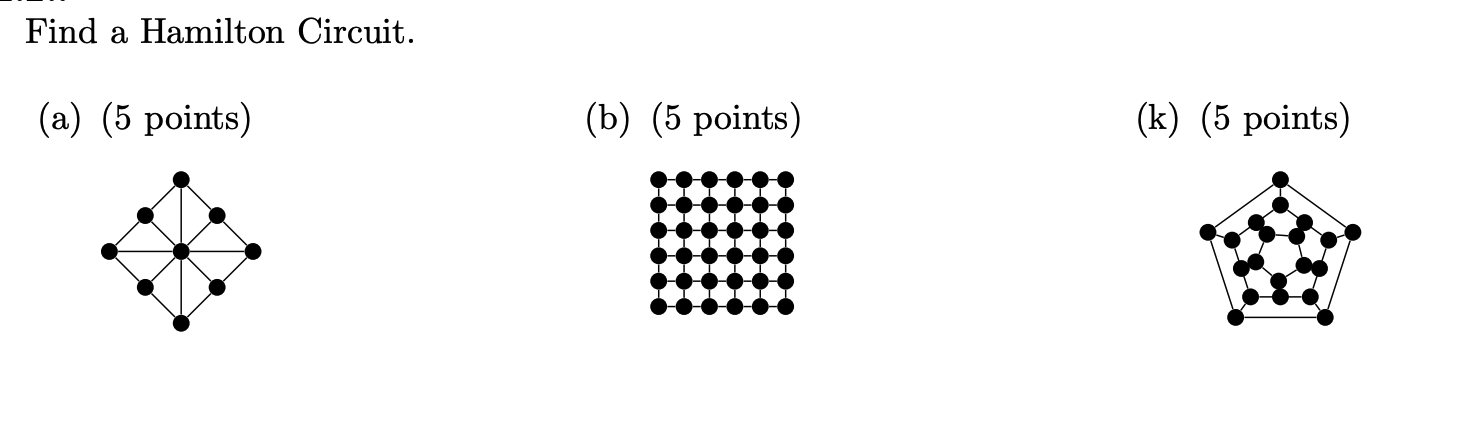 Find a Hamilton Circuit.

(a) (5 points)

(b) (5 points)

(k) (5 points)